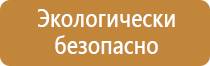 Экологически
безопасно